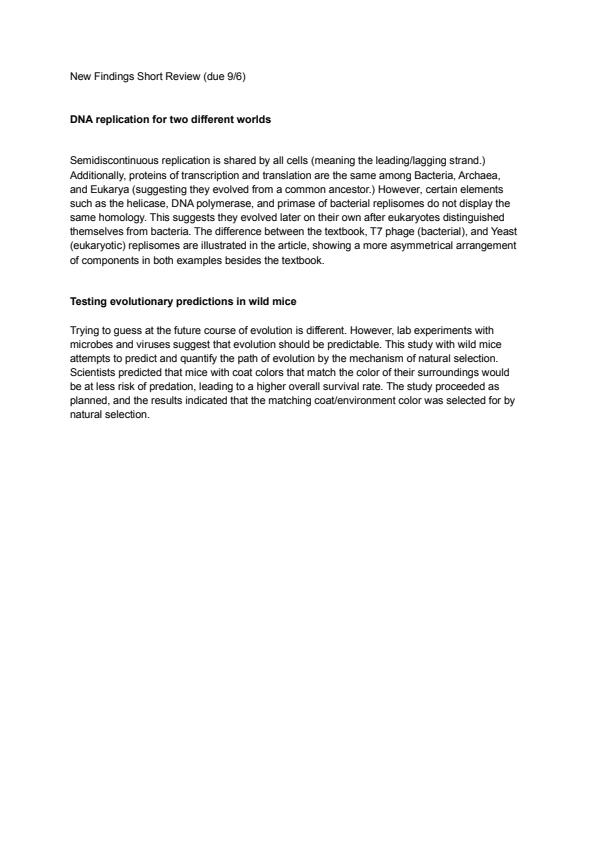 New Findings Short Review (due 9/6)

DNA replication for two different worlds

Semidiscontinuous replication is shared by all cells (meaning the leading/lagging strand.) Additionally, proteins of transcription and translation are the same among Bacteria, Archaea, and Eukarya (suggesting they evolved from a common ancestor.) However, certain elements such as the helicase, DNA polymerase, and primase of bacterial replisomes do not display the same homology. This suggests they evolved later on their own after eukaryotes distinguished themselves from bacteria. The difference between the textbook, T7 phage (bacterial), and Yeast (eukaryotic) replisomes are illustrated in the article, showing a more asymmetrical arrangement of components in both examples besides the textbook.

Testing evolutionary predictions in wild mice

Trying to guess at the future course of evolution is different. However, lab experiments with microbes and viruses suggest that evolution should be predictable. This study with wild mice attempts to predict and quantify the path of evolution by the mechanism of natural selection. Scientists predicted that mice with coat colors that match the color of their surroundings would be at less risk of predation, leading to a higher overall survival rate. The study proceeded as planned, and the results indicated that the matching coat/environment color was selected for by natural selection.